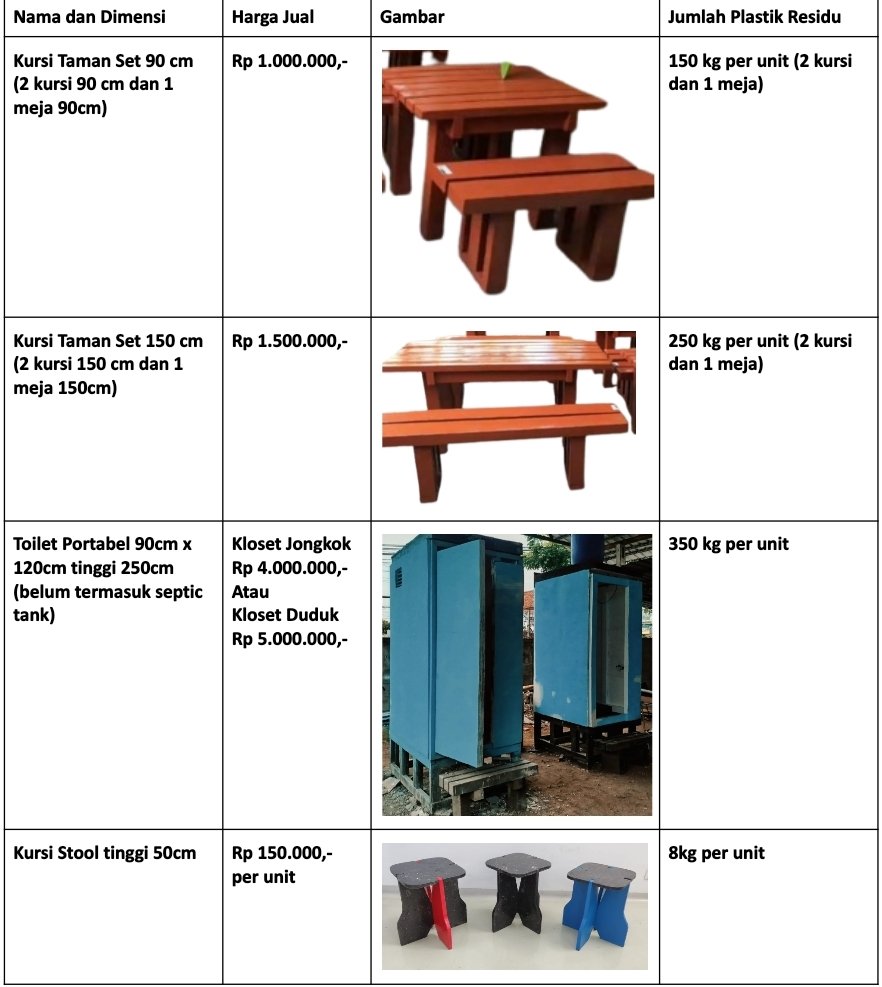 | Nama dan Dimensi | Harga Jual | Gambar | Jumlah Plastik Residu |
|---|---|---|---|
| Kursi Taman Set 90 cm (2 kursi 90 cm dan 1 meja 90cm) | Rp 1.000.000,- | | 150 kg per unit (2 kursi dan 1 meja) |
| Kursi Taman Set 150 cm (2 kursi 150 cm dan 1 meja 150cm) | Rp 1.500.000,- | | 250 kg per unit (2 kursi dan 1 meja) |
| Toilet Portabel 90cm x 120cm tinggi 250cm (belum termasuk septic tank) | Kloset Jongkok Rp 4.000.000,- Atau Kloset Duduk Rp 5.000.000,- | | 350 kg per unit |
| Kursi Stool tinggi 50cm | Rp 150.000,- per unit | | 8kg per unit |